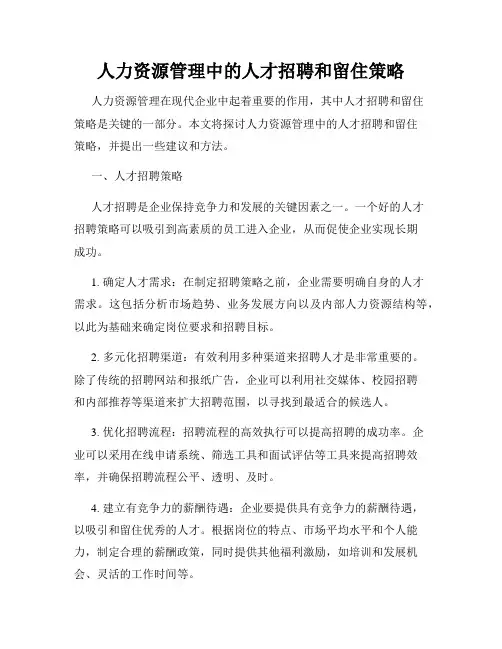 人力资源管理中的人才招聘和留住策略

人力资源管理在现代企业中起着重要的作用，其中人才招聘和留住策略是关键的一部分。本文将探讨人力资源管理中的人才招聘和留住策略，并提出一些建议和方法。

一、人才招聘策略

人才招聘是企业保持竞争力和发展的关键因素之一。一个好的人才招聘策略可以吸引到高素质的员工进入企业，从而促使企业实现长期成功。

1. 确定人才需求：在制定招聘策略之前，企业需要明确自身的人才需求。这包括分析市场趋势、业务发展方向以及内部人力资源结构等，以此为基础来确定岗位要求和招聘目标。

2. 多元化招聘渠道：有效利用多种渠道来招聘人才是非常重要的。除了传统的招聘网站和报纸广告，企业可以利用社交媒体、校园招聘和内部推荐等渠道来扩大招聘范围，以寻找到最适合的候选人。

3. 优化招聘流程：招聘流程的高效执行可以提高招聘的成功率。企业可以采用在线申请系统、筛选工具和面试评估等工具来提高招聘效率，并确保招聘流程公平、透明、及时。

4. 建立有竞争力的薪酬待遇：企业要提供具有竞争力的薪酬待遇，以吸引和留住优秀的人才。根据岗位的特点、市场平均水平和个人能力，制定合理的薪酬政策，同时提供其他福利激励，如培训和发展机会、灵活的工作时间等。